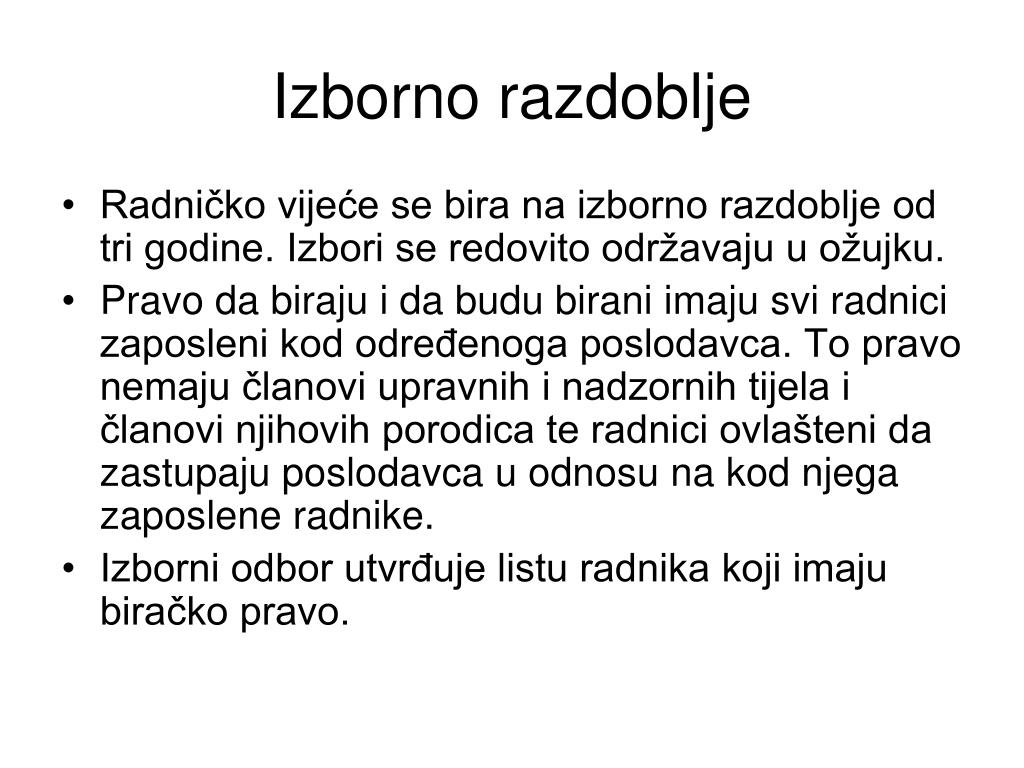 Izborno razdoblje

• Radničko vijeće se bira na izborno razdoblje od tri godine. Izbori se redovito održavaju u ožujku.
• Pravo da biraju i da budu birani imaju svi radnici zaposleni kod određenoga poslodavca. To pravo nemaju članovi upravnih i nadzornih tijela i članovi njihovih porodica te radnici ovlašteni da zastupaju poslodavca u odnosu na kod njega zaposlene radnike.
• Izborni odbor utvrđuje listu radnika koji imaju biračko pravo.